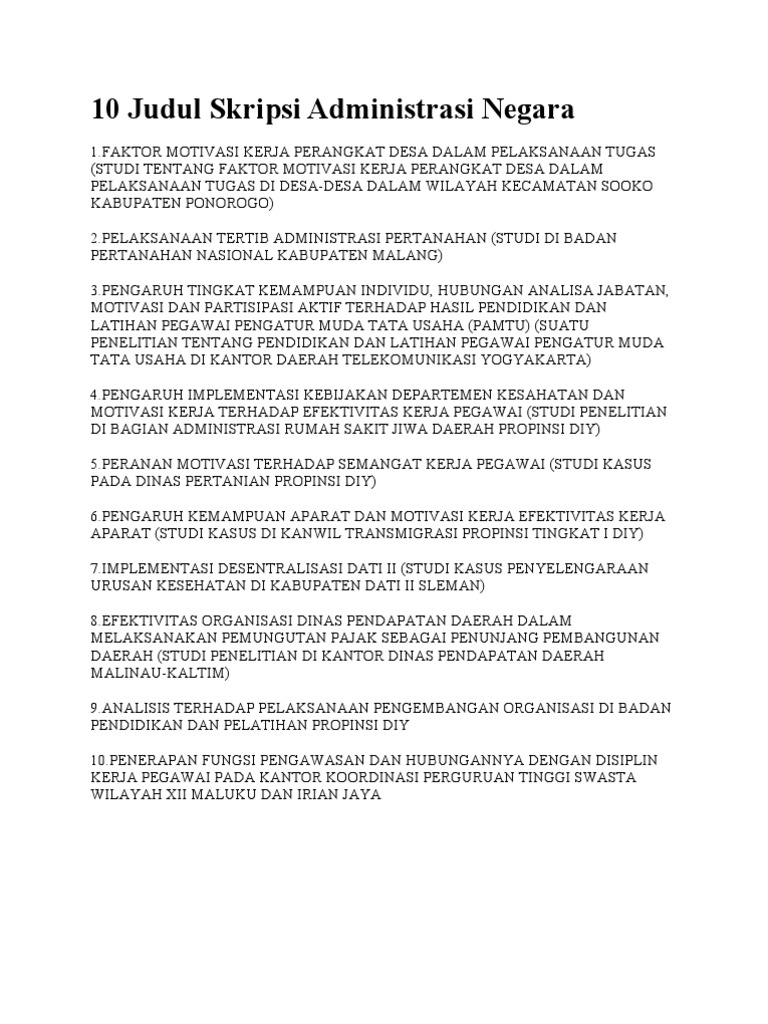 10 Judul Skripsi Administrasi Negara

1.FAKTOR MOTIVASI KERJA PERANGKAT DESA DALAM PELAKSANAAN TUGAS (STUDI TENTANG FAKTOR MOTIVASI KERJA PERANGKAT DESA DALAM PELAKSANAAN TUGAS DI DESA-DESA DALAM WILAYAH KECAMATAN SOOKO KABUPATEN PONOROGO)

2.PELAKSANAAN TERTIB ADMINISTRASI PERTANAHAN (STUDI DI BADAN PERTANAHAN NASIONAL KABUPATEN MALANG)

3.PENGARUH TINGKAT KEMAMPUAN INDIVIDU, HUBUNGAN ANALISA JABATAN, MOTIVASI DAN PARTISIPASI AKTIF TERHADAP HASIL PENDIDIKAN DAN LATIHAN PEGAWAI PENGATUR MUDA TATA USAHA (PAMTU) (SUATU PENELITIAN TENTANG PENDIDIKAN DAN LATIHAN PEGAWAI PENGATUR MUDA TATA USAHA DI KANTOR DAERAH TELEKOMUNIKASI YOGYAKARTA)

4.PENGARUH IMPLEMENTASI KEBIJAKAN DEPARTEMEN KESAHATAN DAN MOTIVASI KERJA TERHADAP EFEKTIVITAS KERJA PEGAWAI (STUDI PENELITIAN DI BAGIAN ADMINISTRASI RUMAH SAKIT JIWA DAERAH PROPINSI DIY)

5.PERANAN MOTIVASI TERHADAP SEMANGAT KERJA PEGAWAI (STUDI KASUS PADA DINAS PERTANIAN PROPINSI DIY)

6.PENGARUH KEMAMPUAN APARAT DAN MOTIVASI KERJA EFEKTIVITAS KERJA APARAT (STUDI KASUS DI KANWIL TRANSMIGRASI PROPINSI TINGKAT I DIY)

7.IMPLEMENTASI DESENTRALISASI DATI II (STUDI KASUS PENYELENGARAAN URUSAN KESEHATAN DI KABUPATEN DATI II SLEMAN)

8.EFEKTIVITAS ORGANISASI DINAS PENDAPATAN DAERAH DALAM MELAKSANAKAN PEMUNGUTAN PAJAK SEBAGAI PENUNJANG PEMBANGUNAN DAERAH (STUDI PENELITIAN DI KANTOR DINAS PENDAPATAN DAERAH MALINAU-KALTIM)

9.ANALISIS TERHADAP PELAKSANAAN PENGEMBANGAN ORGANISASI DI BADAN PENDIDIKAN DAN PELATIHAN PROPINSI DIY

10.PENERAPAN FUNGSI PENGAWASAN DAN HUBUNGANNYA DENGAN DISIPLIN KERJA PEGAWAI PADA KANTOR KOORDINASI PERGURUAN TINGGI SWASTA WILAYAH XII MALUKU DAN IRIAN JAYA